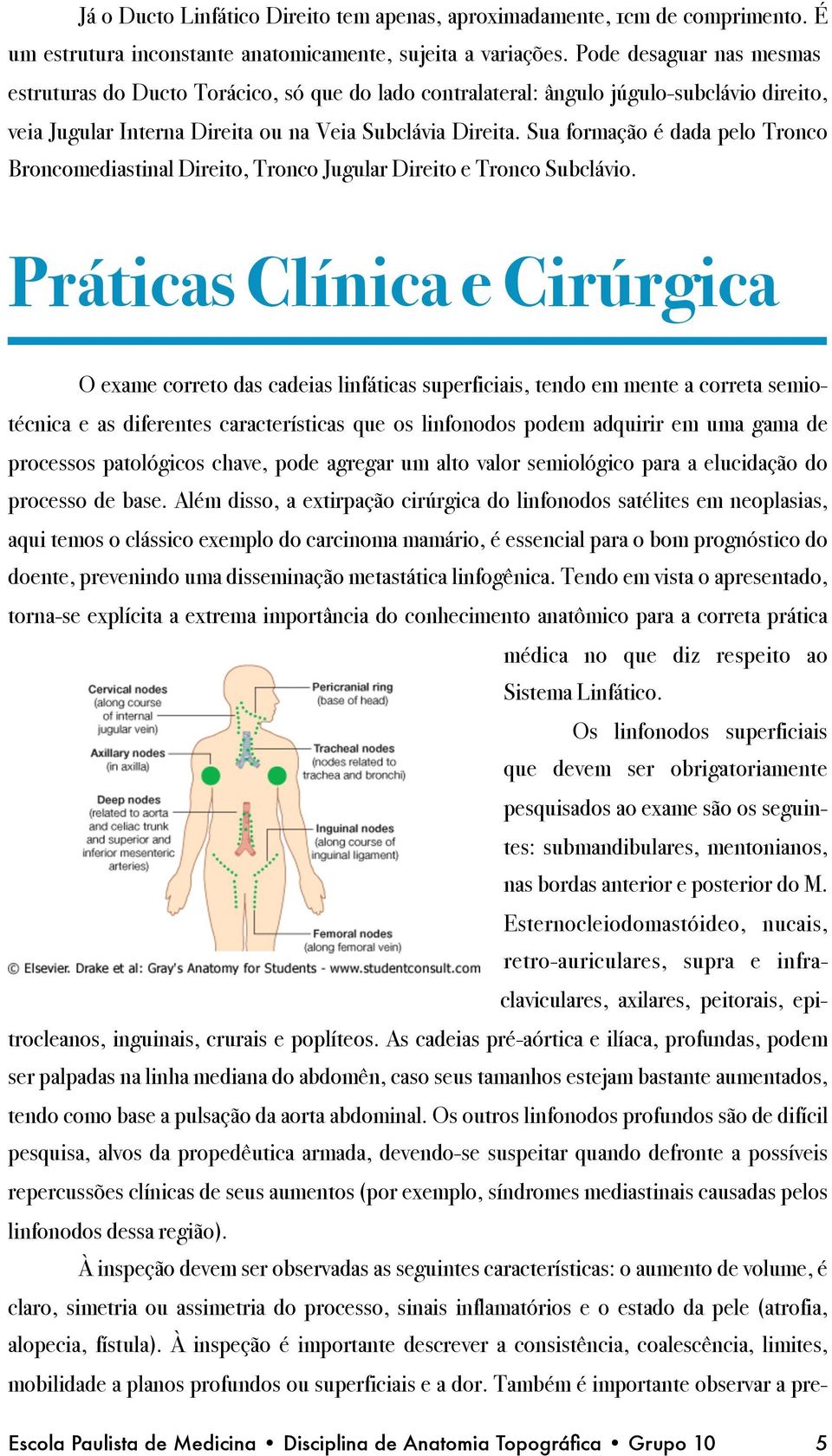 Já o Ducto Linfático Direito tem apenas, aproximadamente, 1cm de comprimento. É um estrutura inconstante anatomicamente, sujeita a variações. Pode desaguar nas mesmas estruturas do Ducto Torácico, só que do lado contralateral: ângulo júgulo-subclávio direito, veia Jugular Interna Direita ou na Veia Subclávia Direita. Sua formação é dada pelo Tronco Broncomediastinal Direito, Tronco Jugular Direito e Tronco Subclávio.

Práticas Clínica e Cirúrgica

O exame correto das cadeias linfáticas superficiais, tendo em mente a correta semiotécnica e as diferentes características que os linfonodos podem adquirir em uma gama de processos patológicos chave, pode agregar um alto valor semiológico para a elucidação do processo de base. Além disso, a extirpação cirúrgica do linfonodos satélites em neoplasias, aqui temos o clássico exemplo do carcinoma mamário, é essencial para o bom prognóstico do doente, prevenindo uma disseminação metastática linfogênica. Tendo em vista o apresentado, torna-se explícita a extrema importância do conhecimento anatômico para a correta prática médica no que diz respeito ao Sistema Linfático.

Cervical nodes (along course of internal jugular vein)
Axillary nodes (in axilla)
Deep nodes (related to aorta and celiac trunk and superior and inferior mesenteric arteries)
Pericranial ring (base of head)
Tracheal nodes (nodes related to trachea and bronchi)
Inguinal nodes (along course of inguinal ligament)
Femoral nodes (along femoral vein)
© Elsevier. Drake et al: Gray's Anatomy for Students - www.studentconsult.com

Os linfonodos superficiais que devem ser obrigatoriamente pesquisados ao exame são os seguintes: submandibulares, mentonianos, nas bordas anterior e posterior do M. Esternocleiodomastóideo, nucais, retro-auriculares, supra e infraclaviculares, axilares, peitorais, epitrocleanos, inguinais, crurais e poplíteos. As cadeias pré-aórtica e ilíaca, profundas, podem ser palpadas na linha mediana do abdomên, caso seus tamanhos estejam bastante aumentados, tendo como base a pulsação da aorta abdominal. Os outros linfonodos profundos são de difícil pesquisa, alvos da propedêutica armada, devendo-se suspeitar quando defronte a possíveis repercussões clínicas de seus aumentos (por exemplo, síndromes mediastinais causadas pelos linfonodos dessa região).

À inspeção devem ser observadas as seguintes características: o aumento de volume, é claro, simetria ou assimetria do processo, sinais inflamatórios e o estado da pele (atrofia, alopecia, fístula). À inspeção é importante descrever a consistência, coalescência, limites, mobilidade a planos profundos ou superficiais e a dor. Também é importante observar a pre-

Escola Paulista de Medicina • Disciplina de Anatomia Topográfica • Grupo 10 5